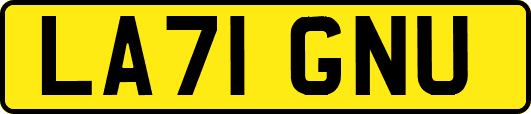 LA71 GNU